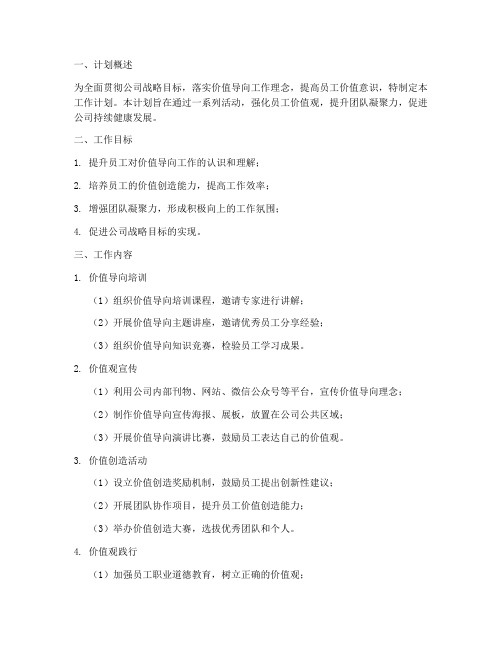 一、计划概述

为全面贯彻公司战略目标，落实价值导向工作理念，提高员工价值意识，特制定本工作计划。本计划旨在通过一系列活动，强化员工价值观，提升团队凝聚力，促进公司持续健康发展。

二、工作目标

1. 提升员工对价值导向工作的认识和理解；

2. 培养员工的价值创造能力，提高工作效率；

3. 增强团队凝聚力，形成积极向上的工作氛围；

4. 促进公司战略目标的实现。

三、工作内容

1. 价值导向培训

（1）组织价值导向培训课程，邀请专家进行讲解；

（2）开展价值导向主题讲座，邀请优秀员工分享经验；

（3）组织价值导向知识竞赛，检验员工学习成果。

2. 价值观宣传

（1）利用公司内部刊物、网站、微信公众号等平台，宣传价值导向理念；

（2）制作价值导向宣传海报、展板，放置在公司公共区域；

（3）开展价值导向演讲比赛，鼓励员工表达自己的价值观。

3. 价值创造活动

（1）设立价值创造奖励机制，鼓励员工提出创新性建议；

（2）开展团队协作项目，提升员工价值创造能力；

（3）举办价值创造大赛，选拔优秀团队和个人。

4. 价值观践行

（1）加强员工职业道德教育，树立正确的价值观；